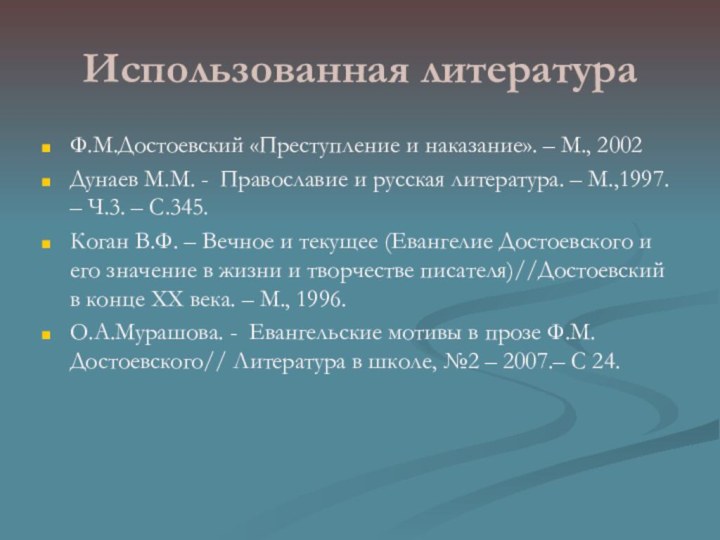 Использованная литература

Ф.М.Достоевский «Преступление и наказание». – М., 2002

Дунаев М.М. - Православие и русская литература. – М.,1997. – Ч.3. – С.345.

Коган В.Ф. – Вечное и текущее (Евангелие Достоевского и его значение в жизни и творчестве писателя)//Достоевский в конце XX века. – М., 1996.

О.А.Мурашова. - Евангельские мотивы в прозе Ф.М. Достоевского// Литература в школе, №2 – 2007.– С 24.